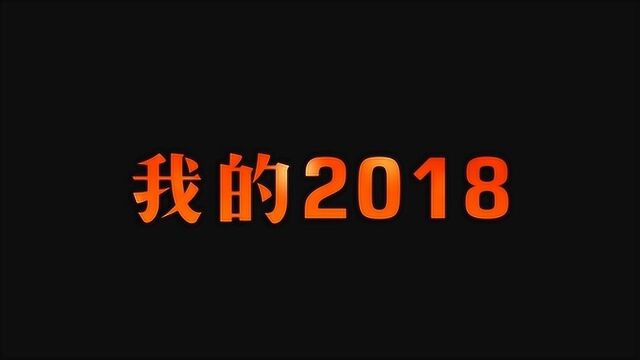 我的2018